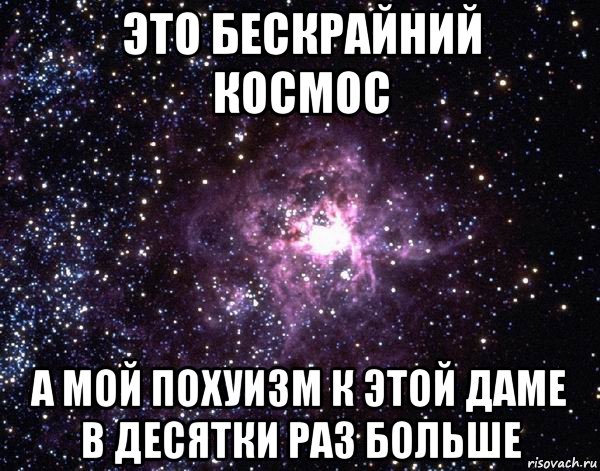 ЭТО БЕСКРАЙНИЙ КОСМОС

А МОЙ ПОХУИЗМ К ЭТОЙ ДАМЕ В ДЕСЯТКИ РАЗ БОЛЬШЕ

risovach.ru